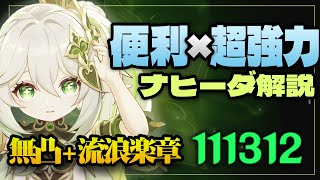 便利×超強力
ナヒーダ解説

無凸+流浪楽章 111312